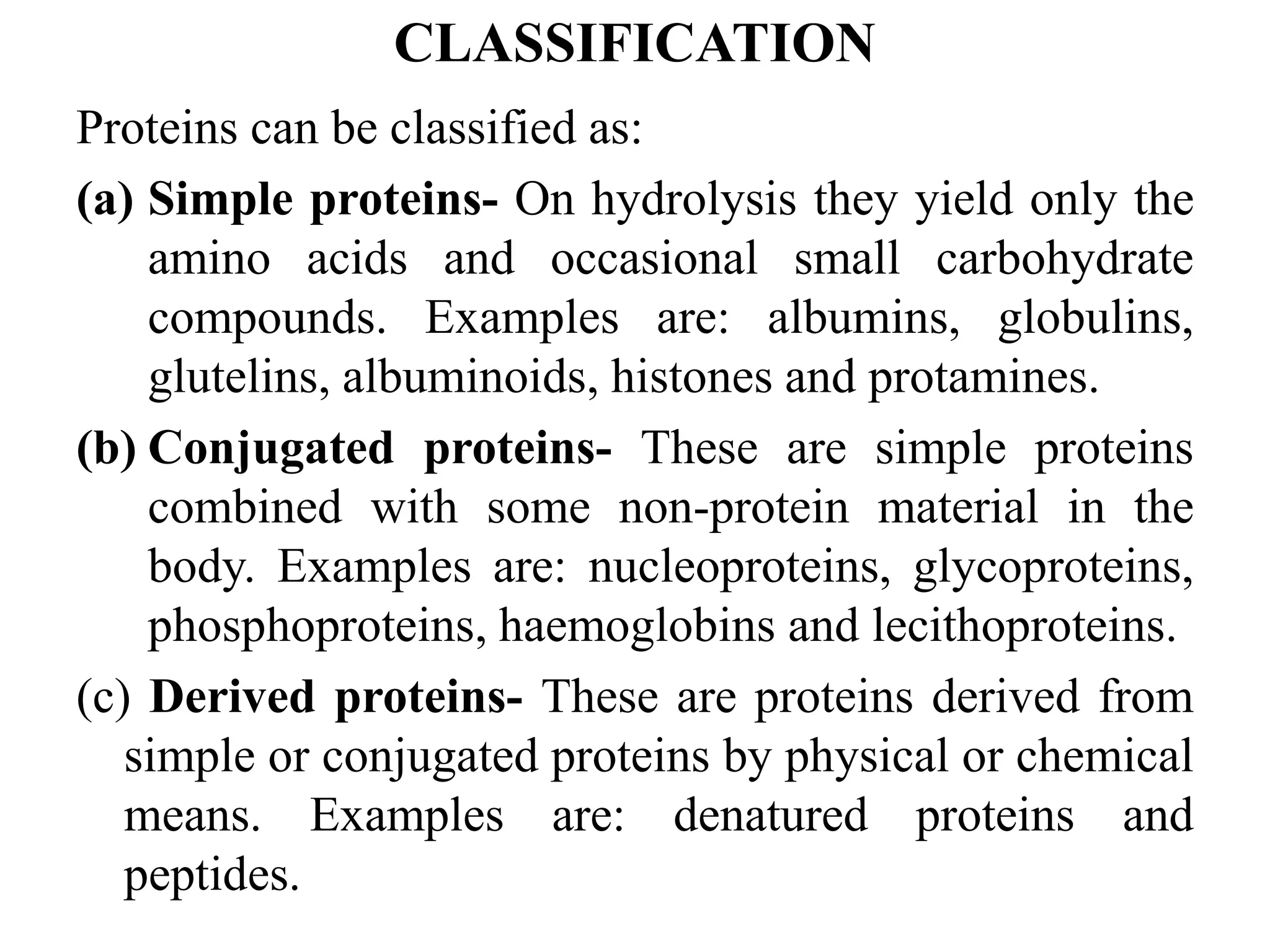 CLASSIFICATION

Proteins can be classified as:

(a) Simple proteins- On hydrolysis they yield only the amino acids and occasional small carbohydrate compounds. Examples are: albumins, globulins, glutelins, albuminoids, histones and protamines.

(b) Conjugated proteins- These are simple proteins combined with some non-protein material in the body. Examples are: nucleoproteins, glycoproteins, phosphoproteins, haemoglobins and lecithoproteins.

(c) Derived proteins- These are proteins derived from simple or conjugated proteins by physical or chemical means. Examples are: denatured proteins and peptides.